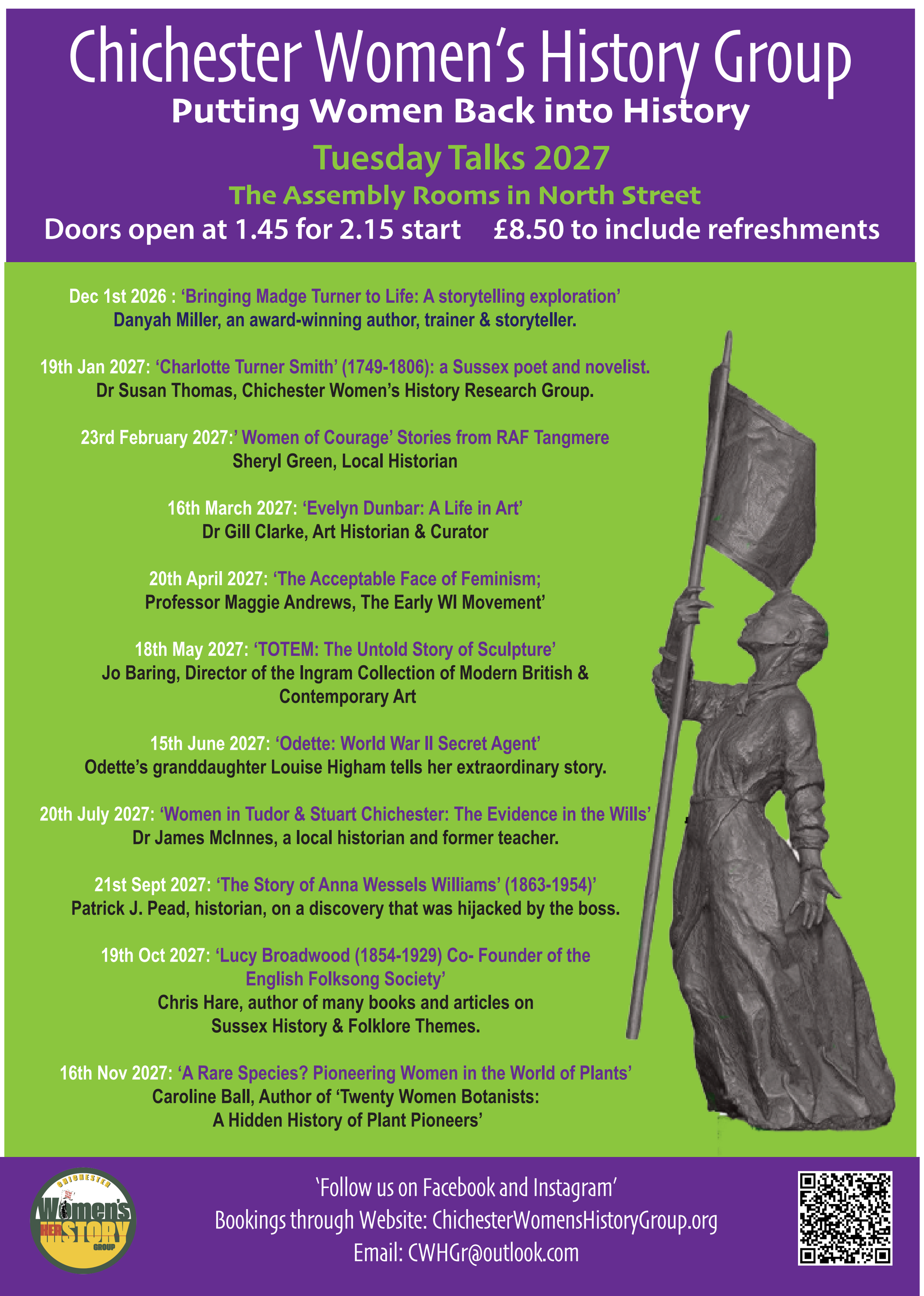 Chichester Women's History Group
Putting Women Back into History
Tuesday Talks 2027
The Assembly Rooms in North Street
Doors open at 1.45 for 2.15 start £8.50 to include refreshments

Dec 1st 2026 : 'Bringing Madge Turner to Life: A storytelling exploration'
Danyah Miller, an award-winning author, trainer & storyteller.

19th Jan 2027: 'Charlotte Turner Smith' (1749-1806): a Sussex poet and novelist.
Dr Susan Thomas, Chichester Women's History Research Group.

23rd February 2027:' Women of Courage' Stories from RAF Tangmere
Sheryl Green, Local Historian

16th March 2027: 'Evelyn Dunbar: A Life in Art'
Dr Gill Clarke, Art Historian & Curator

20th April 2027: 'The Acceptable Face of Feminism;
Professor Maggie Andrews, The Early WI Movement'

18th May 2027: 'TOTEM: The Untold Story of Sculpture'
Jo Baring, Director of the Ingram Collection of Modern British & Contemporary Art

15th June 2027: 'Odette: World War II Secret Agent'
Odette's granddaughter Louise Higham tells her extraordinary story.

20th July 2027: 'Women in Tudor & Stuart Chichester: The Evidence in the Wills'
Dr James McInnes, a local historian and former teacher.

21st Sept 2027: 'The Story of Anna Wessels Williams' (1863-1954)'
Patrick J. Pead, historian, on a discovery that was hijacked by the boss.

19th Oct 2027: 'Lucy Broadwood (1854-1929) Co- Founder of the English Folksong Society'
Chris Hare, author of many books and articles on Sussex History & Folklore Themes.

16th Nov 2027: 'A Rare Species? Pioneering Women in the World of Plants'
Caroline Ball, Author of 'Twenty Women Botanists: A Hidden History of Plant Pioneers'

CHICHESTER
Women's
HER STORY
GROUP

'Follow us on Facebook and Instagram'
Bookings through Website: ChichesterWomensHistoryGroup.org
Email: CWHGr@outlook.com